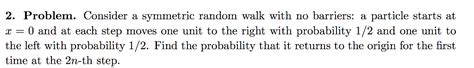 **2. Problem.** Consider a symmetric random walk with no barriers: a particle starts at $x = 0$ and at each step moves one unit to the right with probability $1/2$ and one unit to the left with probability $1/2$. Find the probability that it returns to the origin for the first time at the $2n$-th step.